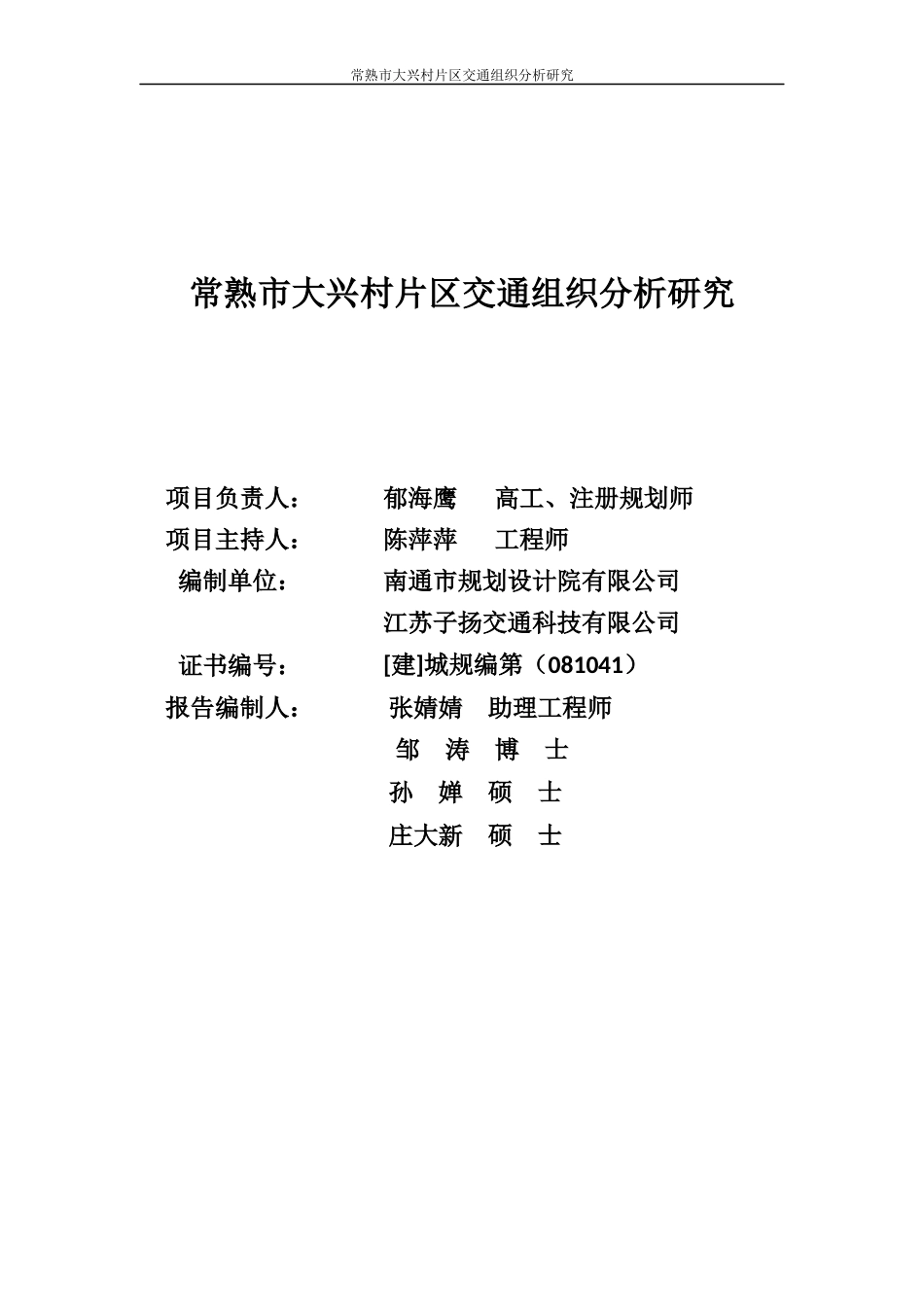 常熟市大兴村片区交通组织分析研究

常熟市大兴村片区交通组织分析研究

项目负责人： 郁海鹰 高工、注册规划师

项目主持人： 陈萍萍 工程师

编制单位： 南通市规划设计院有限公司

江苏子扬交通科技有限公司

证书编号： [建]城规编第（081041）

报告编制人： 张婧婧 助理工程师

邹 涛 博 士

孙 婵 硕 士

庄大新 硕 士